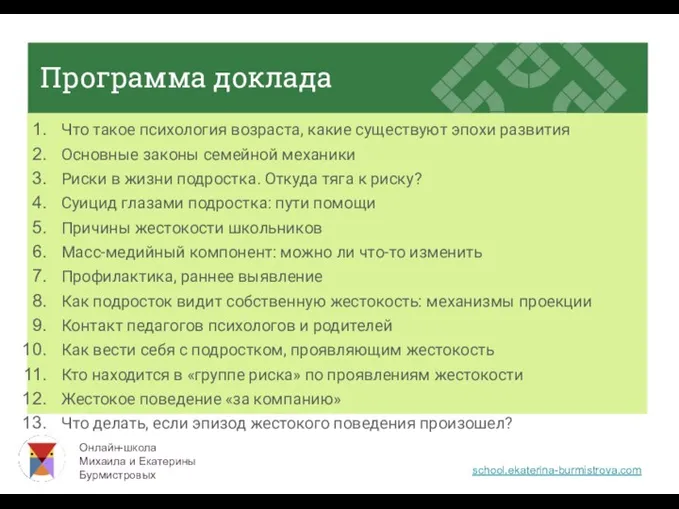 Программа доклада

1. Что такое психология возраста, какие существуют эпохи развития
2. Основные законы семейной механики
3. Риски в жизни подростка. Откуда тяга к риску?
4. Суицид глазами подростка: пути помощи
5. Причины жестокости школьников
6. Масс-медийный компонент: можно ли что-то изменить
7. Профилактика, раннее выявление
8. Как подросток видит собственную жестокость: механизмы проекции
9. Контакт педагогов психологов и родителей
10. Как вести себя с подростком, проявляющим жестокость
11. Кто находится в «группе риска» по проявлениям жестокости
12. Жестокое поведение «за компанию»
13. Что делать, если эпизод жестокого поведения произошел?

Онлайн-школа
Михаила и Екатерины
Бурмистровых

school.ekaterina-burmistrova.com